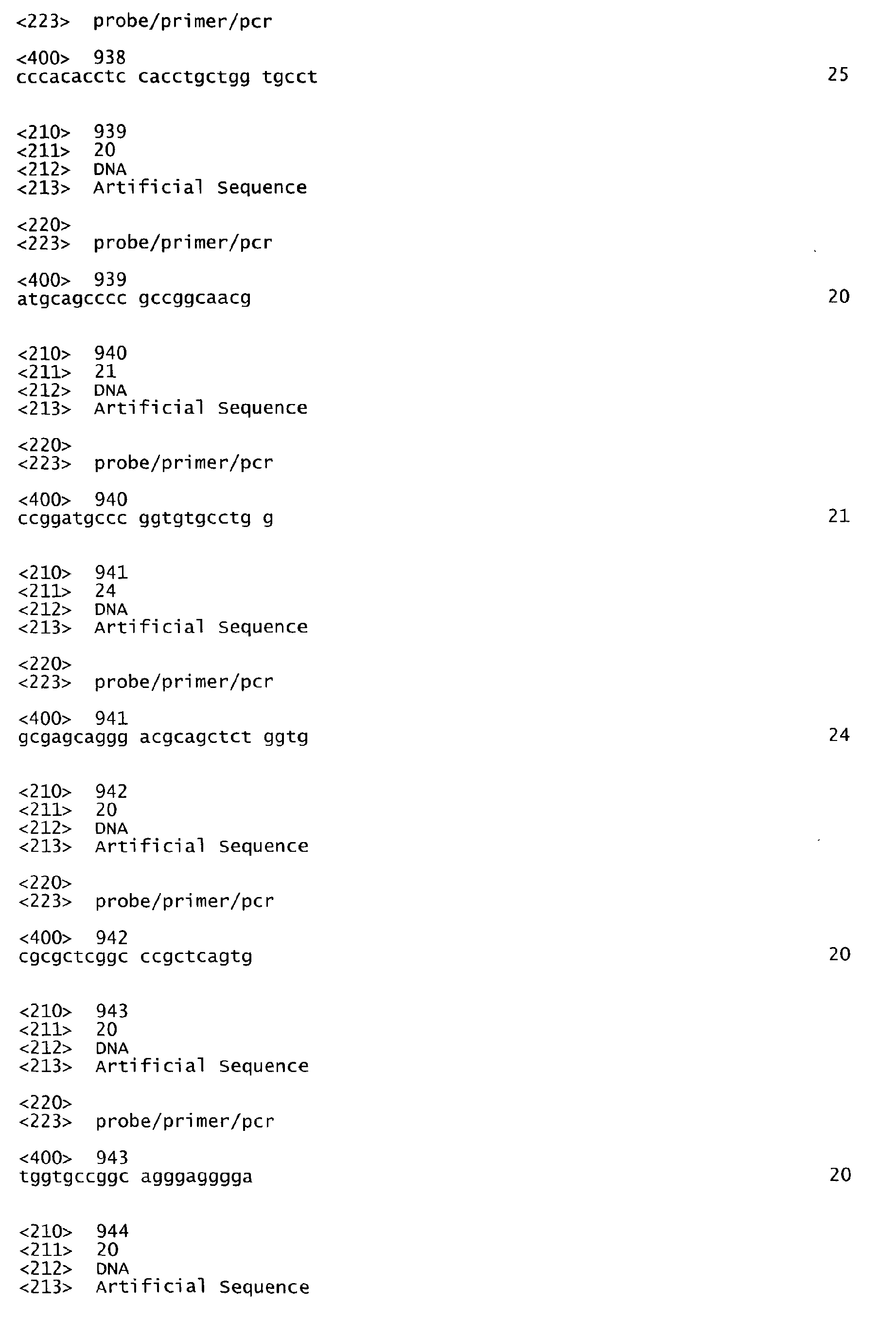 <223> probe/primer/pcr

<400> 938
cccacacctc cacctgctgg tgcct 25

<210> 939
<211> 20
<212> DNA
<213> Artificial Sequence

<220>
<223> probe/primer/pcr

<400> 939
atgcagcccc gccggcaacg 20

<210> 940
<211> 21
<212> DNA
<213> Artificial Sequence

<220>
<223> probe/primer/pcr

<400> 940
ccggatgccc ggtgtgcctg g 21

<210> 941
<211> 24
<212> DNA
<213> Artificial Sequence

<220>
<223> probe/primer/pcr

<400> 941
gcgagcaggg acgcagctct ggtg 24

<210> 942
<211> 20
<212> DNA
<213> Artificial Sequence

<220>
<223> probe/primer/pcr

<400> 942
cgcgctcggc ccgctcagtg 20

<210> 943
<211> 20
<212> DNA
<213> Artificial Sequence

<220>
<223> probe/primer/pcr

<400> 943
tggtgccggc agggagggga 20

<210> 944
<211> 20
<212> DNA
<213> Artificial Sequence